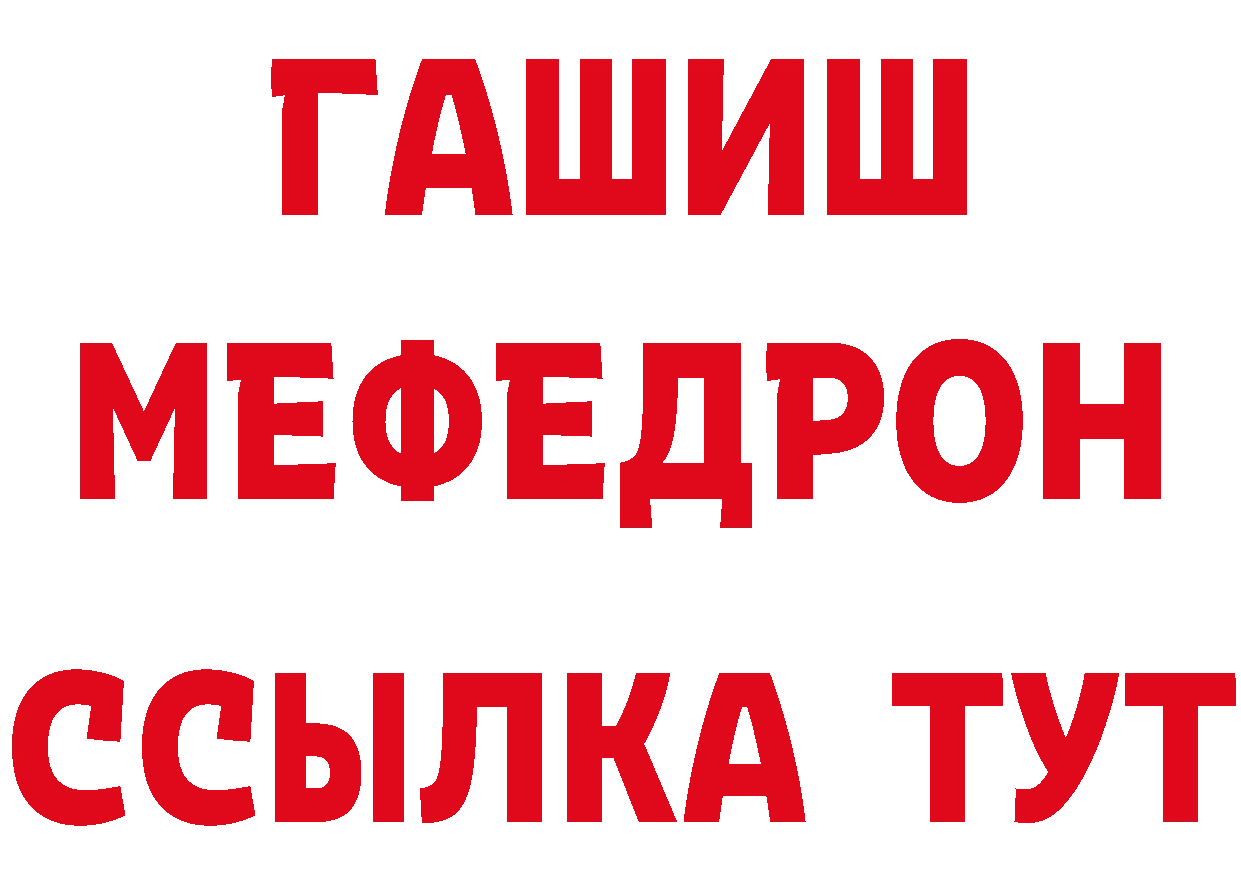 ГАШИШ
МЕФЕДРОН
ССЫЛКА ТУТ